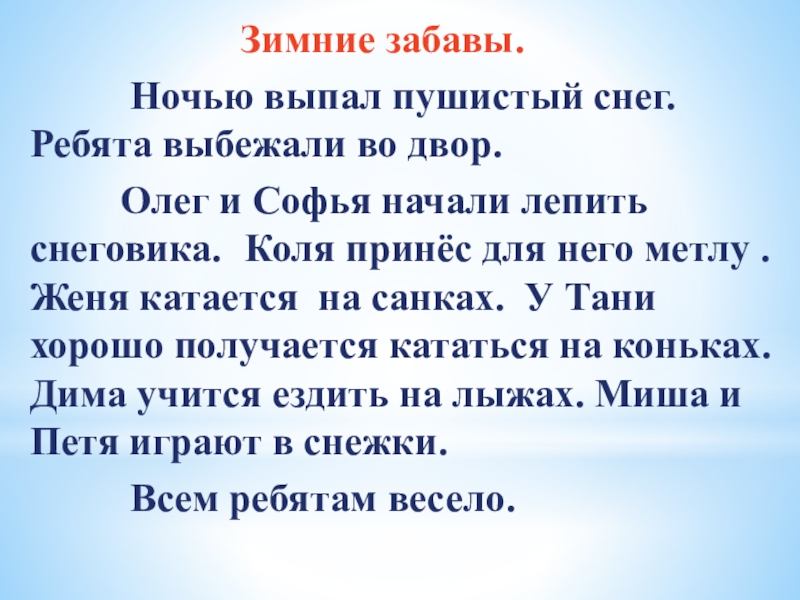 Зимние забавы.

Ночью выпал пушистый снег. Ребята выбежали во двор.

Олег и Софья начали лепить снеговика. Коля принёс для него метлу . Женя катается на санках. У Тани хорошо получается кататься на коньках. Дима учится ездить на лыжах. Миша и Петя играют в снежки.

Всем ребятам весело.